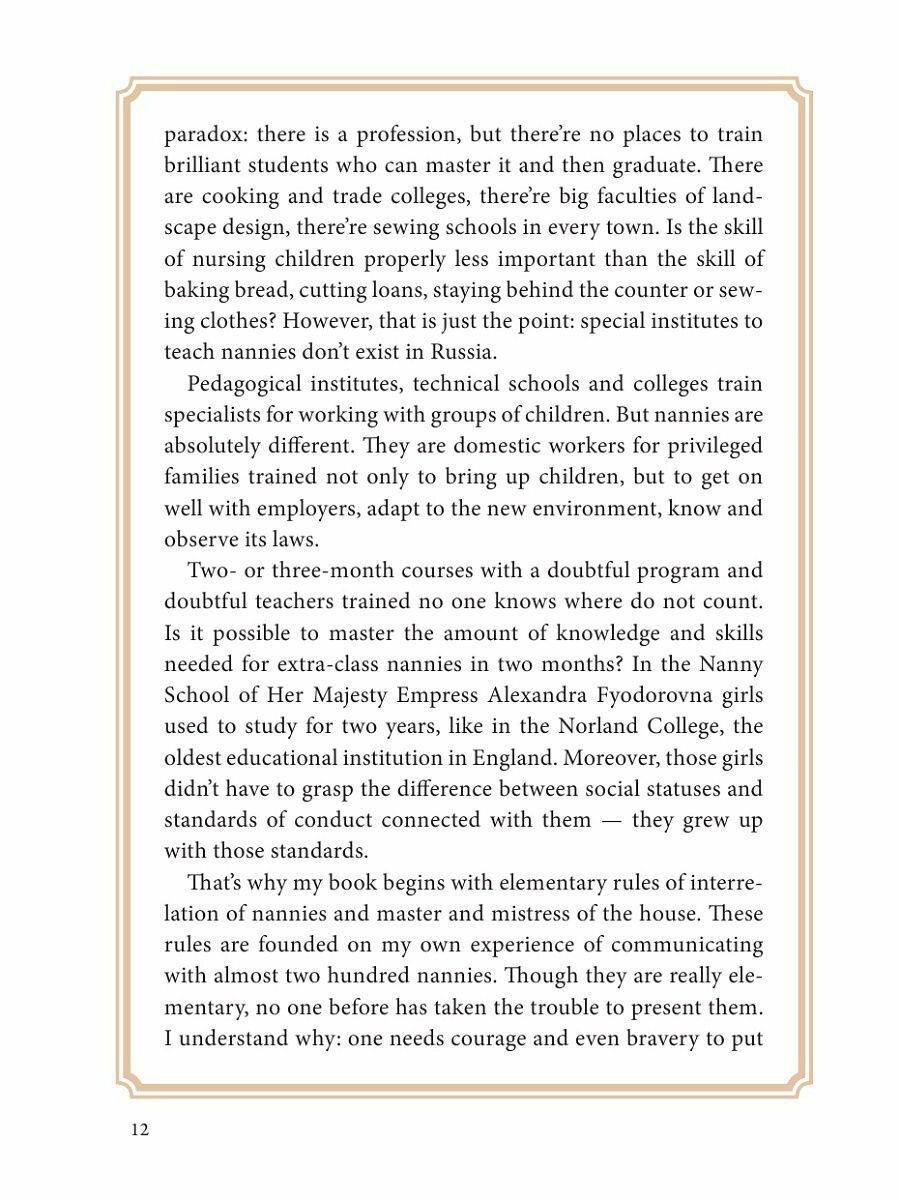 paradox: there is a profession, but there're no places to train brilliant students who can master it and then graduate. There are cooking and trade colleges, there're big faculties of landscape design, there're sewing schools in every town. Is the skill of nursing children properly less important than the skill of baking bread, cutting loans, staying behind the counter or sewing clothes? However, that is just the point: special institutes to teach nannies don't exist in Russia.

Pedagogical institutes, technical schools and colleges train specialists for working with groups of children. But nannies are absolutely different. They are domestic workers for privileged families trained not only to bring up children, but to get on well with employers, adapt to the new environment, know and observe its laws.

Two- or three-month courses with a doubtful program and doubtful teachers trained no one knows where do not count. Is it possible to master the amount of knowledge and skills needed for extra-class nannies in two months? In the Nanny School of Her Majesty Empress Alexandra Fyodorovna girls used to study for two years, like in the Norland College, the oldest educational institution in England. Moreover, those girls didn't have to grasp the difference between social statuses and standards of conduct connected with them — they grew up with those standards.

That's why my book begins with elementary rules of interrelation of nannies and master and mistress of the house. These rules are founded on my own experience of communicating with almost two hundred nannies. Though they are really elementary, no one before has taken the trouble to present them. I understand why: one needs courage and even bravery to put

12